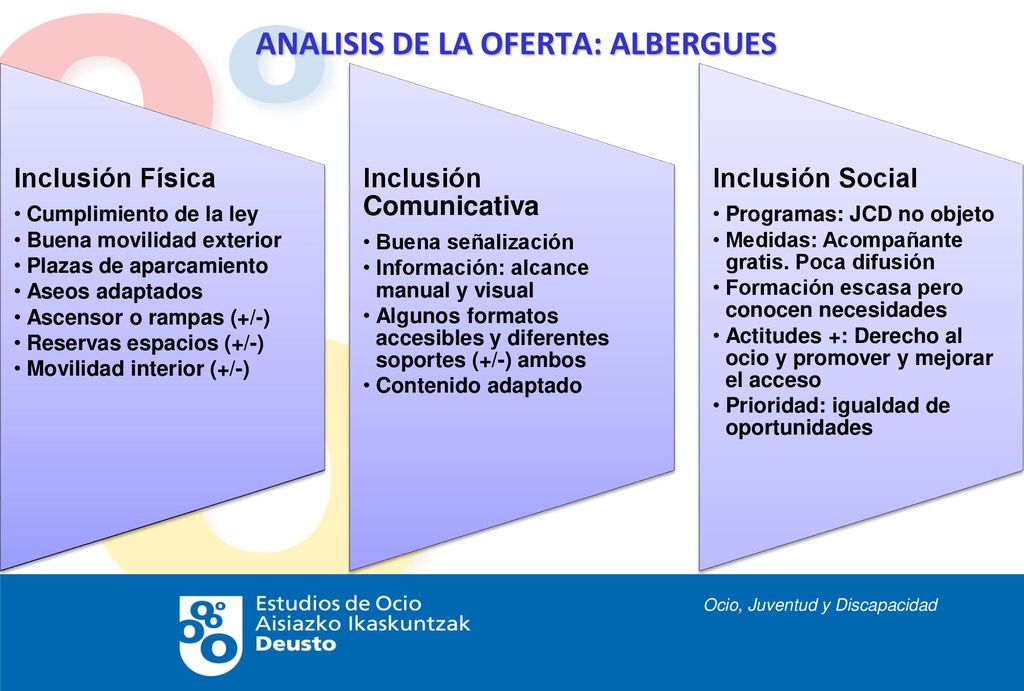 ANALISIS DE LA OFERTA: ALBERGUES

Inclusión Física
• Cumplimiento de la ley
• Buena movilidad exterior
• Plazas de aparcamiento
• Aseos adaptados
• Ascensor o rampas (+/-)
• Reservas espacios (+/-)
• Movilidad interior (+/-)

Inclusión Comunicativa
• Buena señalización
• Información: alcance manual y visual
• Algunos formatos accesibles y diferentes soportes (+/-) ambos
• Contenido adaptado

Inclusión Social
• Programas: JCD no objeto
• Medidas: Acompañante gratis. Poca difusión
• Formación escasa pero conocen necesidades
• Actitudes +: Derecho al ocio y promover y mejorar el acceso
• Prioridad: igualdad de oportunidades

Estudios de Ocio
Aisiazko Ikaskuntzak
Deusto

Ocio, Juventud y Discapacidad